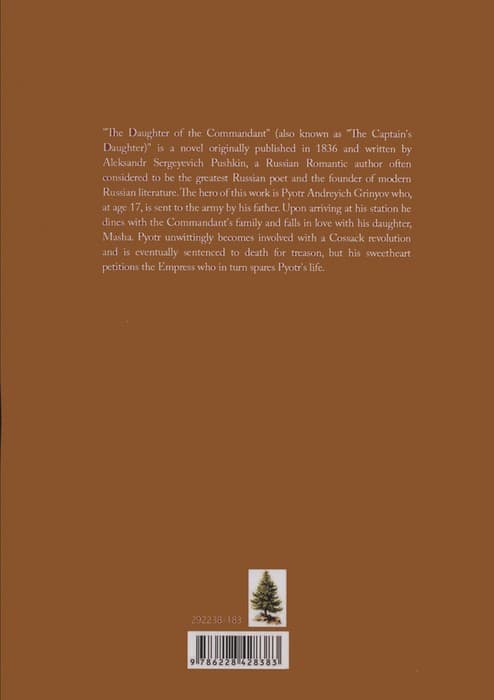 "The Daughter of the Commandant" (also known as "The Captain's Daughter)" is a novel originally published in 1836 and written by Aleksandr Sergeyevich Pushkin, a Russian Romantic author often considered to be the greatest Russian poet and the founder of modern Russian literature. The hero of this work is Pyotr Andreyich Grinyov who, at age 17, is sent to the army by his father. Upon arriving at his station he dines with the Commandant's family and falls in love with his daughter, Masha. Pyotr unwittingly becomes involved with a Cossack revolution and is eventually sentenced to death for treason, but his sweetheart petitions the Empress who in turn spares Pyotr's life.

292238 183

9 786228 428383